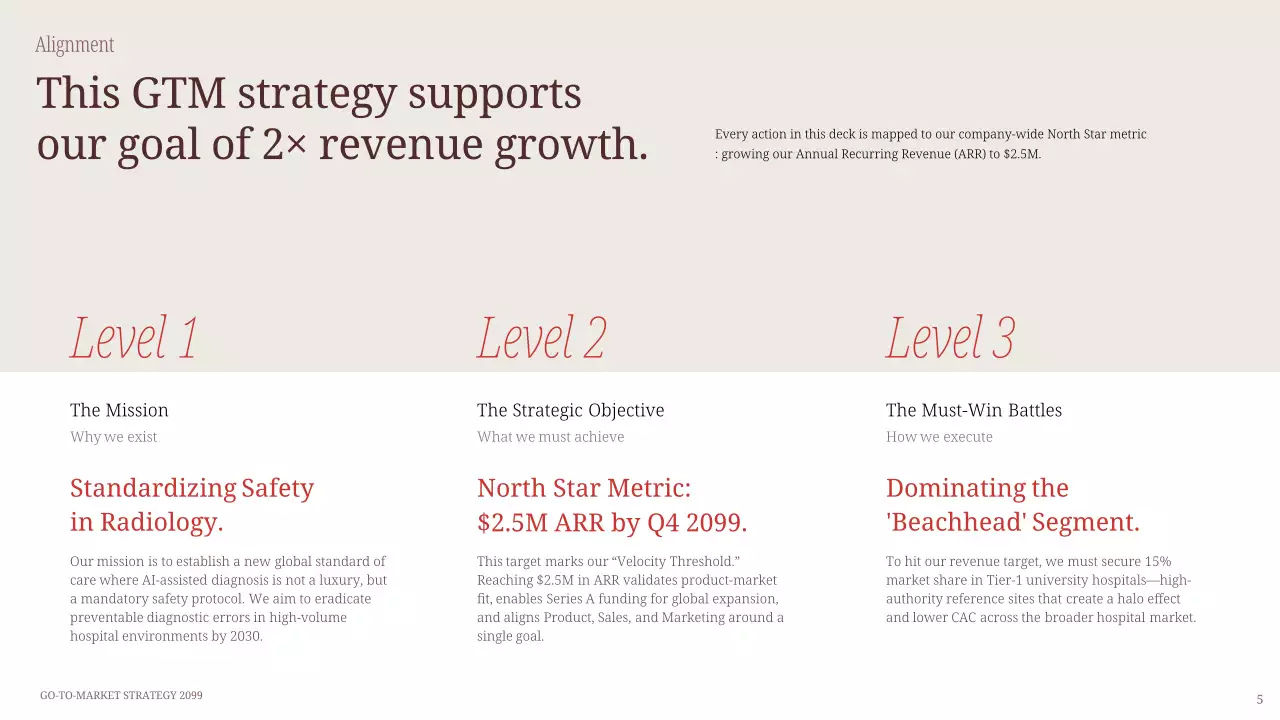 Alignment

This GTM strategy supports our goal of 2× revenue growth.

Every action in this deck is mapped to our company-wide North Star metric : growing our Annual Recurring Revenue (ARR) to $2.5M.

Level 1

The Mission

Why we exist

Standardizing Safety in Radiology.

Our mission is to establish a new global standard of care where AI-assisted diagnosis is not a luxury, but a mandatory safety protocol. We aim to eradicate preventable diagnostic errors in high-volume hospital environments by 2030.

Level 2

The Strategic Objective

What we must achieve

North Star Metric: $2.5M ARR by Q4 2099.

This target marks our “Velocity Threshold.” Reaching $2.5M in ARR validates product-market fit, enables Series A funding for global expansion, and aligns Product, Sales, and Marketing around a single goal.

Level 3

The Must-Win Battles

How we execute

Dominating the 'Beachhead' Segment.

To hit our revenue target, we must secure 15% market share in Tier-1 university hospitals—high-authority reference sites that create a halo effect and lower CAC across the broader hospital market.

GO-TO-MARKET STRATEGY 2099

5